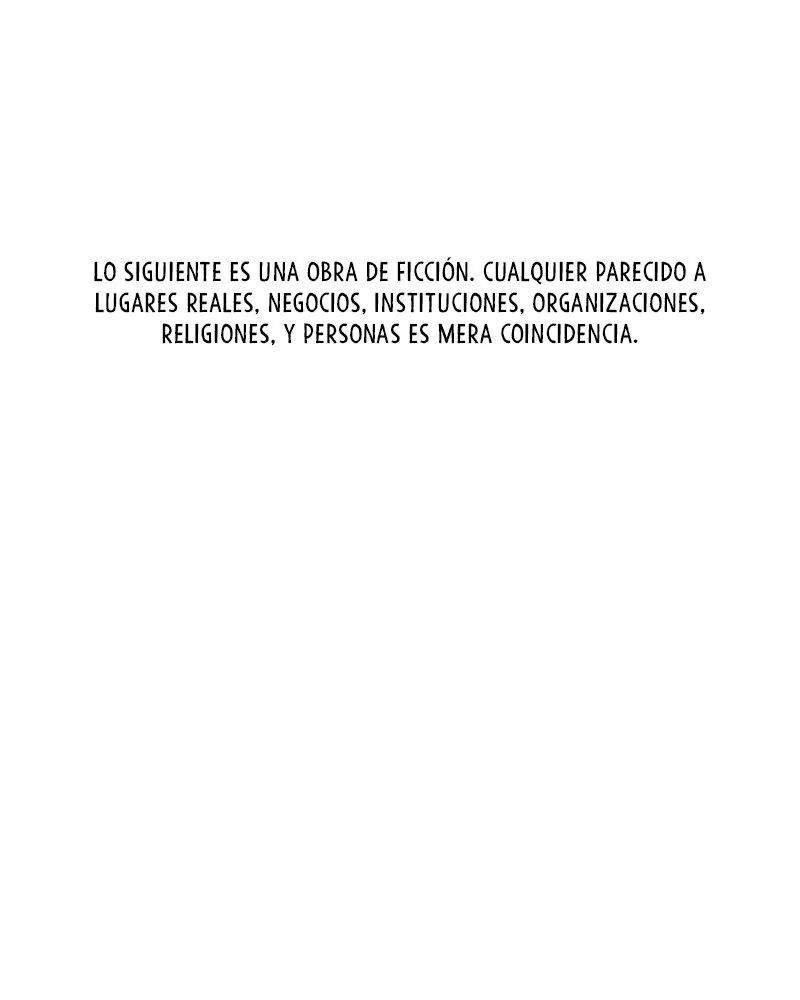 LO SIGUIENTE ES UNA OBRA DE FICCIÓN. CUALQUIER PARECIDO A LUGARES REALES, NEGOCIOS, INSTITUCIONES, ORGANIZACIONES, RELIGIONES, Y PERSONAS ES MERA COINCIDENCIA.